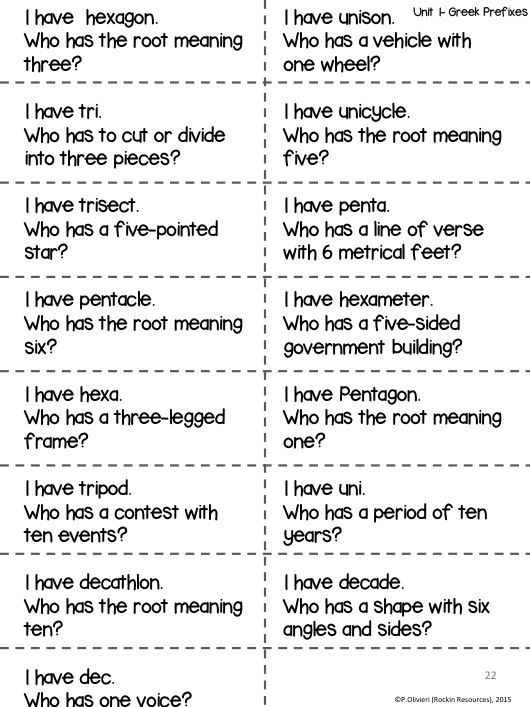 Unit 1- Greek Prefixes

I have hexagon.
Who has the root meaning three?

I have tri.
Who has to cut or divide into three pieces?

I have trisect.
Who has a five-pointed star?

I have pentacle.
Who has the root meaning six?

I have hexa.
Who has a three-legged frame?

I have tripod.
Who has a contest with ten events?

I have decathlon.
Who has the root meaning ten?

I have dec.
Who has one voice?

I have unison.
Who has a vehicle with one wheel?

I have unicycle.
Who has the root meaning five?

I have penta.
Who has a line of verse with 6 metrical feet?

I have hexameter.
Who has a five-sided government building?

I have Pentagon.
Who has the root meaning one?

I have uni.
Who has a period of ten years?

I have decade.
Who has a shape with six angles and sides?

22

©P.Olivieri (Rockin Resources), 2015